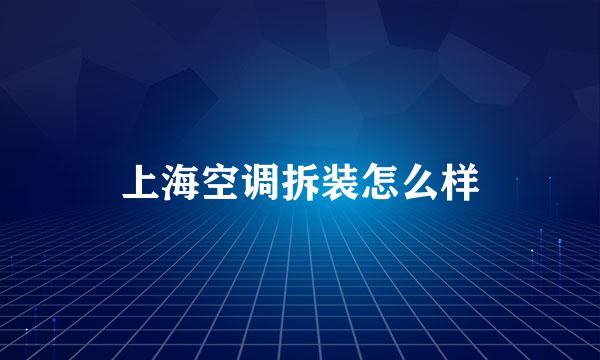 上海空调拆装怎么样